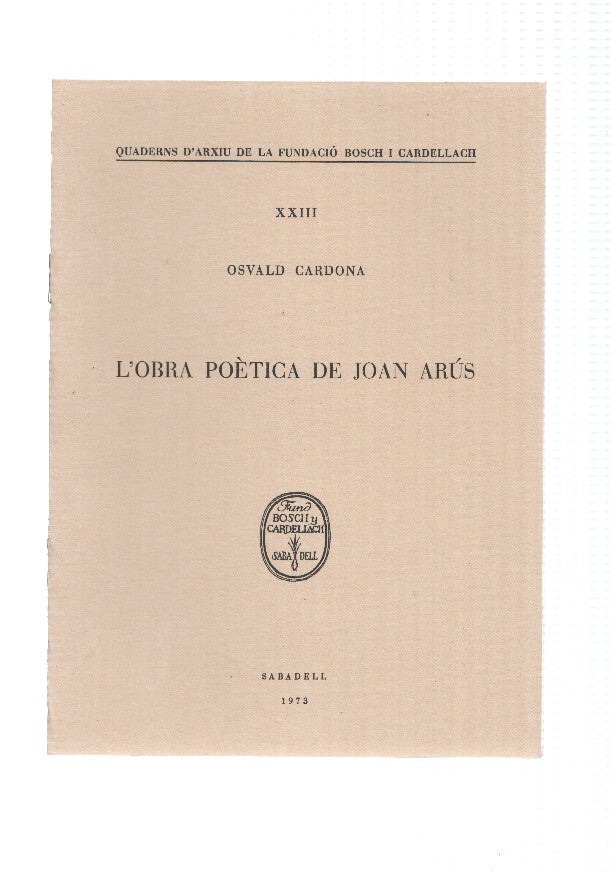 QUADERNS D'ARXIU DE LA FUNDACIÓ BOSCH I CARDELLACH

XXIII

OSVALD CARDONA

L'OBRA POÈTICA DE JOAN ARÚS

Fund BOSCH y CARDELLACH SABA DELL

SABADELL

1973